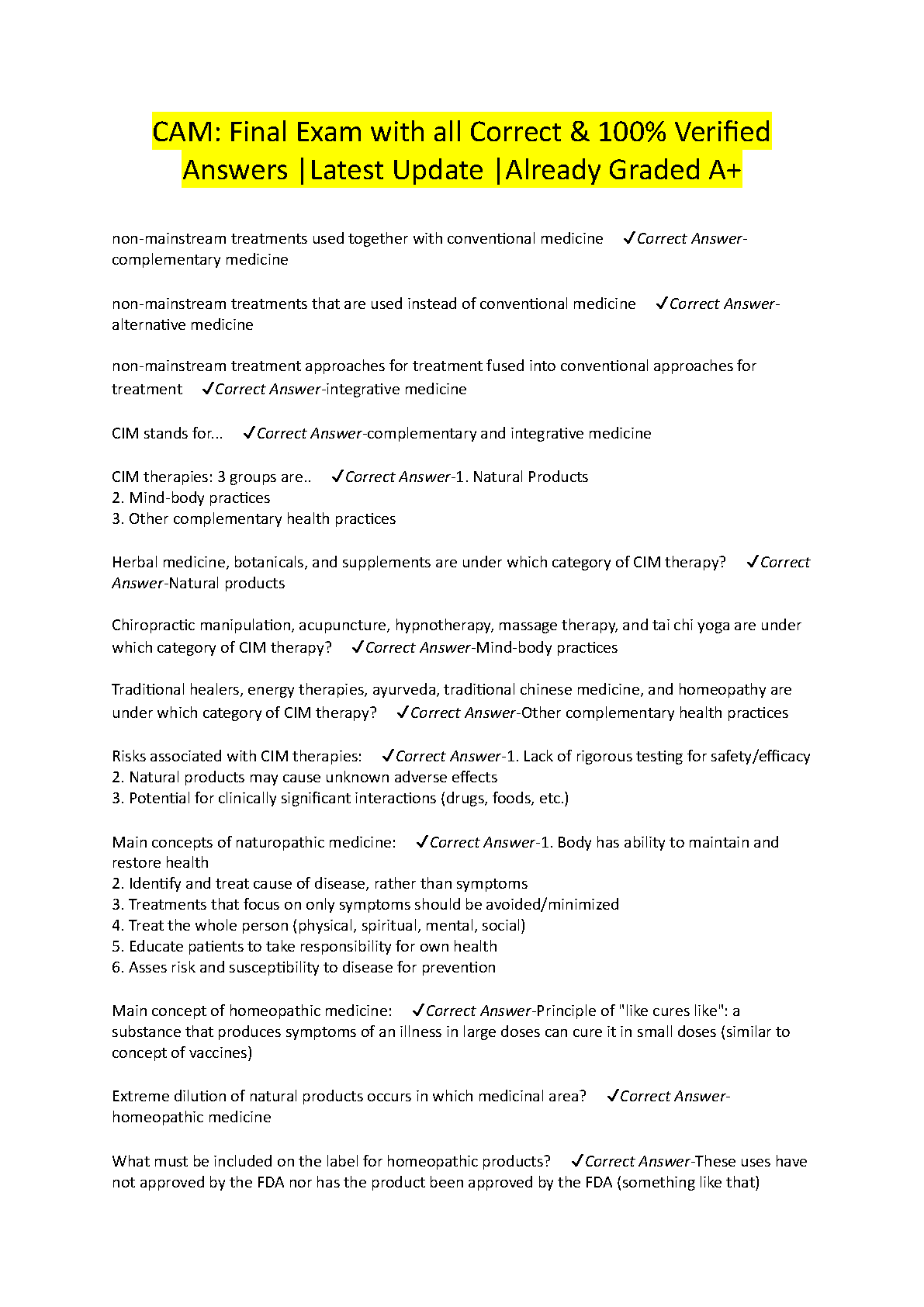 CAM: Final Exam with all Correct & 100% Verified Answers |Latest Update |Already Graded A+

non-mainstream treatments used together with conventional medicine ✓Correct Answer-complementary medicine

non-mainstream treatments that are used instead of conventional medicine ✓Correct Answer-alternative medicine

non-mainstream treatment approaches for treatment fused into conventional approaches for treatment ✓Correct Answer-integrative medicine

CIM stands for... ✓Correct Answer-complementary and integrative medicine

CIM therapies: 3 groups are.. ✓Correct Answer-1. Natural Products
2. Mind-body practices
3. Other complementary health practices

Herbal medicine, botanicals, and supplements are under which category of CIM therapy? ✓Correct Answer-Natural products

Chiropractic manipulation, acupuncture, hypnotherapy, massage therapy, and tai chi yoga are under which category of CIM therapy? ✓Correct Answer-Mind-body practices

Traditional healers, energy therapies, ayurveda, traditional chinese medicine, and homeopathy are under which category of CIM therapy? ✓Correct Answer-Other complementary health practices

Risks associated with CIM therapies: ✓Correct Answer-1. Lack of rigorous testing for safety/efficacy
2. Natural products may cause unknown adverse effects
3. Potential for clinically significant interactions (drugs, foods, etc.)

Main concepts of naturopathic medicine: ✓Correct Answer-1. Body has ability to maintain and restore health
2. Identify and treat cause of disease, rather than symptoms
3. Treatments that focus on only symptoms should be avoided/minimized
4. Treat the whole person (physical, spiritual, mental, social)
5. Educate patients to take responsibility for own health
6. Asses risk and susceptibility to disease for prevention

Main concept of homeopathic medicine: ✓Correct Answer-Principle of "like cures like": a substance that produces symptoms of an illness in large doses can cure it in small doses (similar to concept of vaccines)

Extreme dilution of natural products occurs in which medicinal area? ✓Correct Answer-homeopathic medicine

What must be included on the label for homeopathic products? ✓Correct Answer-These uses have not approved by the FDA nor has the product been approved by the FDA (something like that)